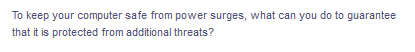 To keep your computer safe from power surges, what can you do to guarantee that it is protected from additional threats?